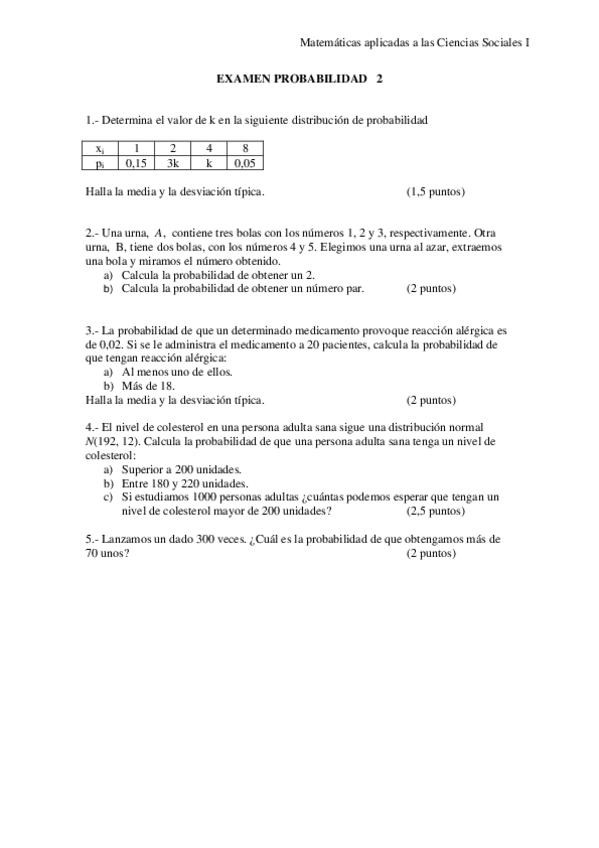 Matemáticas aplicadas a las Ciencias Sociales I

EXAMEN PROBABILIDAD 2

1.- Determina el valor de k en la siguiente distribución de probabilidad

| $x_i$ | 1 | 2 | 4 | 8 |
|---|---|---|---|---|
| $p_i$ | 0,15 | 3k | k | 0,05 |

Halla la media y la desviación típica. (1,5 puntos)

2.- Una urna, $A$, contiene tres bolas con los números 1, 2 y 3, respectivamente. Otra urna, B, tiene dos bolas, con los números 4 y 5. Elegimos una urna al azar, extraemos una bola y miramos el número obtenido.
a) Calcula la probabilidad de obtener un 2.
b) Calcula la probabilidad de obtener un número par. (2 puntos)

3.- La probabilidad de que un determinado medicamento provoque reacción alérgica es de 0,02. Si se le administra el medicamento a 20 pacientes, calcula la probabilidad de que tengan reacción alérgica:
a) Al menos uno de ellos.
b) Más de 18.
Halla la media y la desviación típica. (2 puntos)

4.- El nivel de colesterol en una persona adulta sana sigue una distribución normal $N(192, 12)$. Calcula la probabilidad de que una persona adulta sana tenga un nivel de colesterol:
a) Superior a 200 unidades.
b) Entre 180 y 220 unidades.
c) Si estudiamos 1000 personas adultas ¿cuántas podemos esperar que tengan un nivel de colesterol mayor de 200 unidades? (2,5 puntos)

5.- Lanzamos un dado 300 veces. ¿Cuál es la probabilidad de que obtengamos más de 70 unos? (2 puntos)